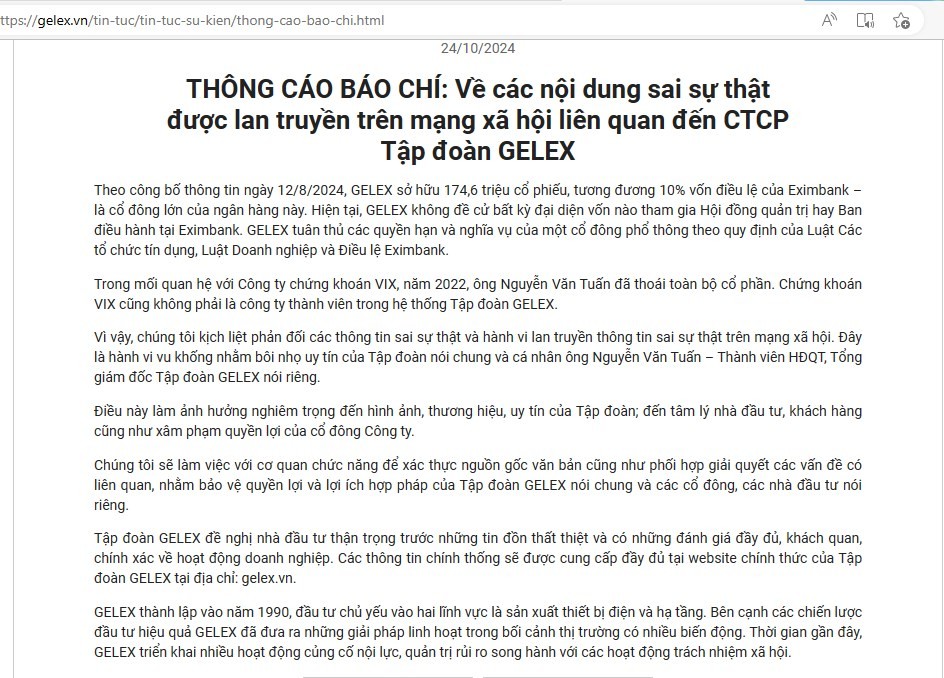 ttps://gelex.vn/tin-tuc/tin-tuc-su-kien/thong-cao-bao-chi.html

24/10/2024

THÔNG CÁO BÁO CHÍ: Về các nội dung sai sự thật được lan truyền trên mạng xã hội liên quan đến CTCP Tập đoàn GELEX

Theo công bố thông tin ngày 12/8/2024, GELEX sở hữu 174,6 triệu cổ phiếu, tương đương 10% vốn điều lệ của Eximbank – là cổ đông lớn của ngân hàng này. Hiện tại, GELEX không đề cử bất kỳ đại diện vốn nào tham gia Hội đồng quản trị hay Ban điều hành tại Eximbank. GELEX tuân thủ các quyền hạn và nghĩa vụ của một cổ đông phổ thông theo quy định của Luật Các tổ chức tín dụng, Luật Doanh nghiệp và Điều lệ Eximbank.

Trong mối quan hệ với Công ty chứng khoán VIX, năm 2022, ông Nguyễn Văn Tuấn đã thoái toàn bộ cổ phần. Chứng khoán VIX cũng không phải là công ty thành viên trong hệ thống Tập đoàn GELEX.

Vì vậy, chúng tôi kịch liệt phản đối các thông tin sai sự thật và hành vi lan truyền thông tin sai sự thật trên mạng xã hội. Đây là hành vi vu khống nhằm bôi nhọ uy tín của Tập đoàn nói chung và cá nhân ông Nguyễn Văn Tuấn – Thành viên HĐQT, Tổng giám đốc Tập đoàn GELEX nói riêng.

Điều này làm ảnh hưởng nghiêm trọng đến hình ảnh, thương hiệu, uy tín của Tập đoàn; đến tâm lý nhà đầu tư, khách hàng cũng như xâm phạm quyền lợi của cổ đông Công ty.

Chúng tôi sẽ làm việc với cơ quan chức năng để xác thực nguồn gốc văn bản cũng như phối hợp giải quyết các vấn đề có liên quan, nhằm bảo vệ quyền lợi và lợi ích hợp pháp của Tập đoàn GELEX nói chung và các cổ đông, các nhà đầu tư nói riêng.

Tập đoàn GELEX đề nghị nhà đầu tư thận trọng trước những tin đồn thất thiệt và có những đánh giá đầy đủ, khách quan, chính xác về hoạt động doanh nghiệp. Các thông tin chính thống sẽ được cung cấp đầy đủ tại website chính thức của Tập đoàn GELEX tại địa chỉ: gelex.vn.

GELEX thành lập vào năm 1990, đầu tư chủ yếu vào hai lĩnh vực là sản xuất thiết bị điện và hạ tầng. Bên cạnh các chiến lược đầu tư hiệu quả GELEX đã đưa ra những giải pháp linh hoạt trong bối cảnh thị trường có nhiều biến động. Thời gian gần đây, GELEX triển khai nhiều hoạt động củng cố nội lực, quản trị rủi ro song hành với các hoạt động trách nhiệm xã hội.